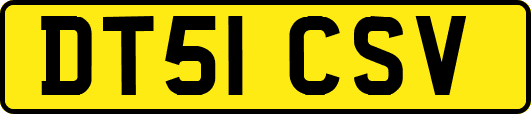 DT51 CSV